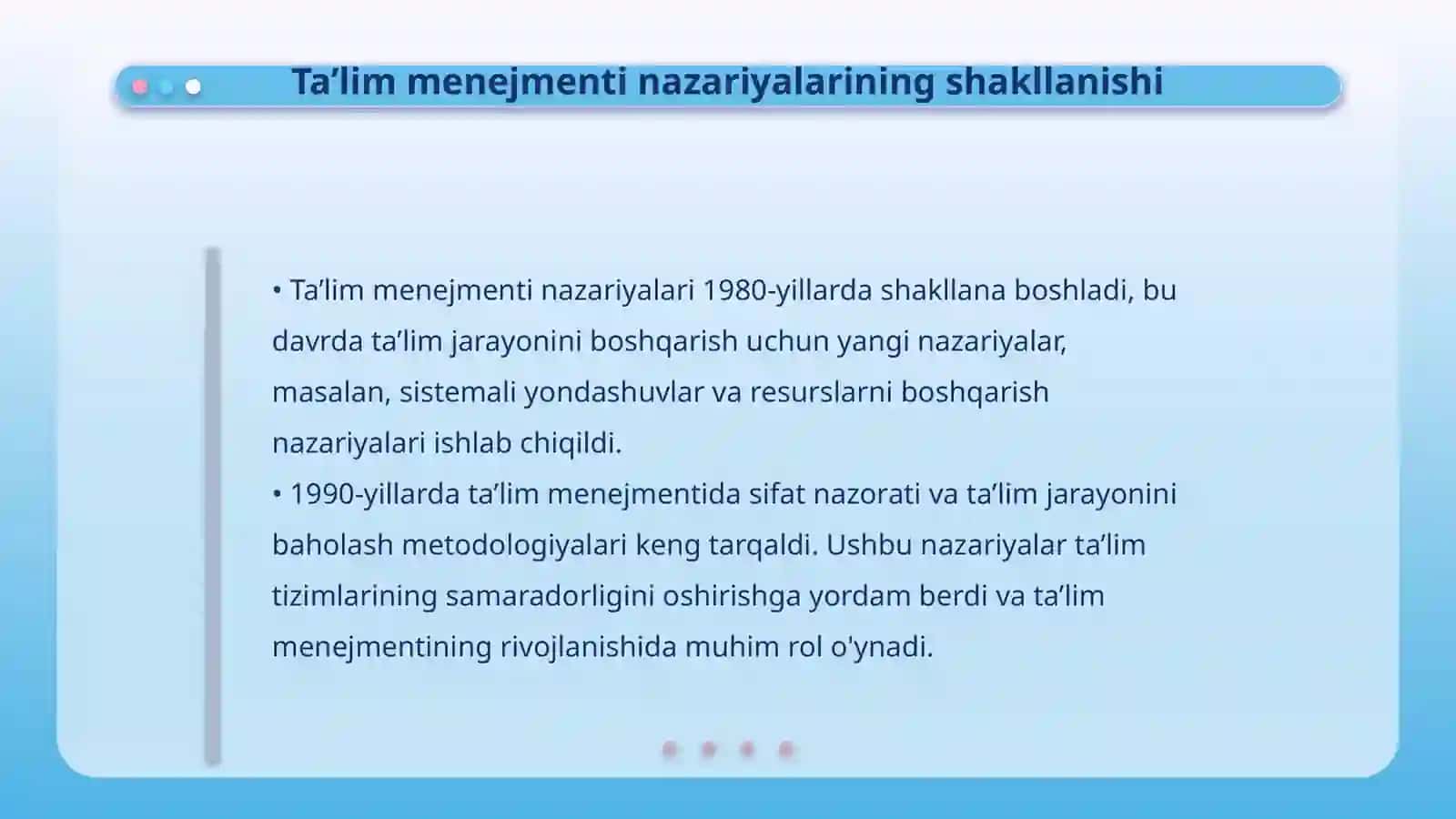 Ta’lim menejmenti nazariyalarining shakllanishi

• Ta’lim menejmenti nazariyalari 1980-yillarda shakllana boshladi, bu davrda ta’lim jarayonini boshqarish uchun yangi nazariyalar, masalan, sistemali yondashuvlar va resurslarni boshqarish nazariyalari ishlab chiqildi.
• 1990-yillarda ta’lim menejmentida sifat nazorati va ta’lim jarayonini baholash metodologiyalari keng tarqaldi. Ushbu nazariyalar ta’lim tizimlarining samaradorligini oshirishga yordam berdi va ta’lim menejmentining rivojlanishida muhim rol o'ynadi.